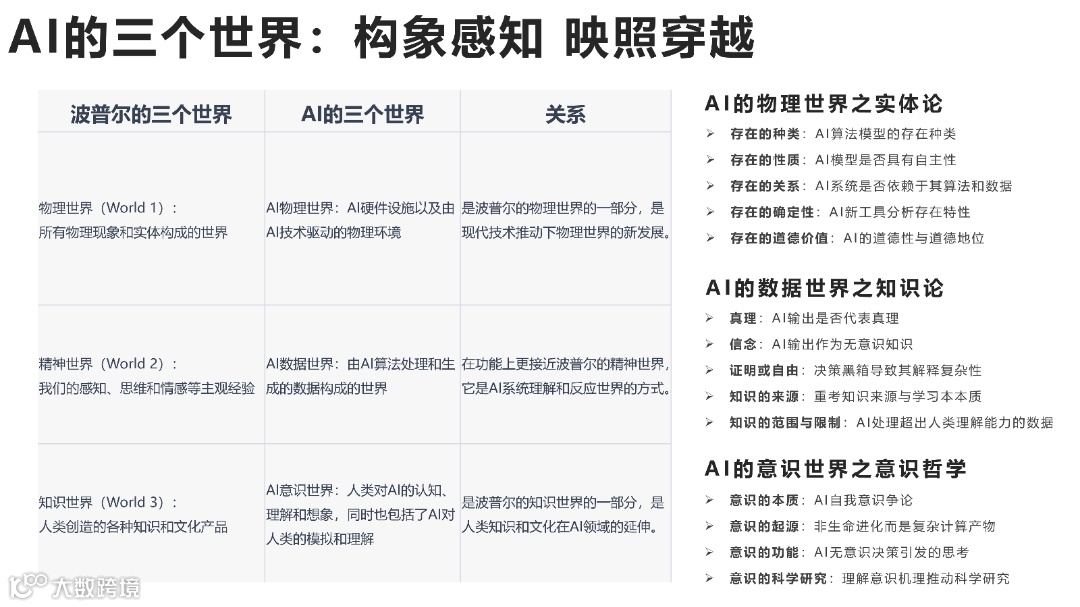 AI的三个世界：构象感知 映照穿越

| 波普尔的三个世界 | AI的三个世界 | 关系 |
|---|---|---|
| 物理世界（World 1）：所有物理现象和实体构成的世界 | AI物理世界：AI硬件设施以及由AI技术驱动的物理环境 | 是波普尔的物理世界的一部分，是现代技术推动下物理世界的新发展。 |
| 精神世界（World 2）：我们的感知、思维和情感等主观经验 | AI数据世界：由AI算法处理和生成的数据构成的世界 | 在功能上更接近波普尔的精神世界，它是AI系统理解和反应世界的方式。 |
| 知识世界（World 3）：人类创造的各种知识和文化产品 | AI意识世界：人类对AI的认知、理解和想象，同时也包括了AI对人类的模拟和理解 | 是波普尔的知识世界的一部分，是人类知识和文化在AI领域的延伸。 |

AI的物理世界之实体论
➢ 存在的种类：AI算法模型的存在种类
➢ 存在的性质：AI模型是否具有自主性
➢ 存在的关系：AI系统是否依赖于其算法和数据
➢ 存在的确定性：AI新工具分析存在特性
➢ 存在的道德价值：AI的道德性与道德地位

AI的数据世界之知识论
➢ 真理：AI输出是否代表真理
➢ 信念：AI输出作为无意识知识
➢ 证明或自由：决策黑箱导致其解释复杂性
➢ 知识的来源：重考知识来源与学习本本质
➢ 知识的范围与限制：AI处理超出人类理解能力的数据

AI的意识世界之意识哲学
➢ 意识的本质：AI自我意识争论
➢ 意识的起源：非生命进化而是复杂计算产物
➢ 意识的功能：AI无意识决策引发的思考
➢ 意识的科学研究：理解意识机理推动科学研究

大数跨境